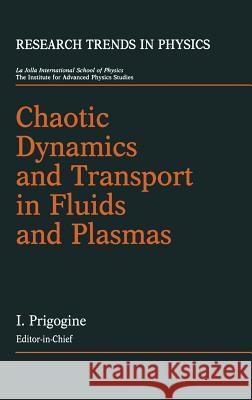 RESEARCH TRENDS IN PHYSICS

La Jolla International School of Physics
The Institute for Advanced Physics Studies

Chaotic Dynamics and Transport in Fluids and Plasmas

I. Prigogine
Editor-in-Chief

Kraina Książek